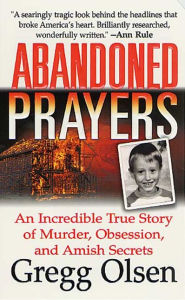 "A searingly tragic look behind the headlines that broke America's heart. Brilliantly researched, wonderfully written." —Ann Rule

ABANDONED PRAYERS

An Incredible True Story of Murder, Obsession, and Amish Secrets

Gregg Olsen